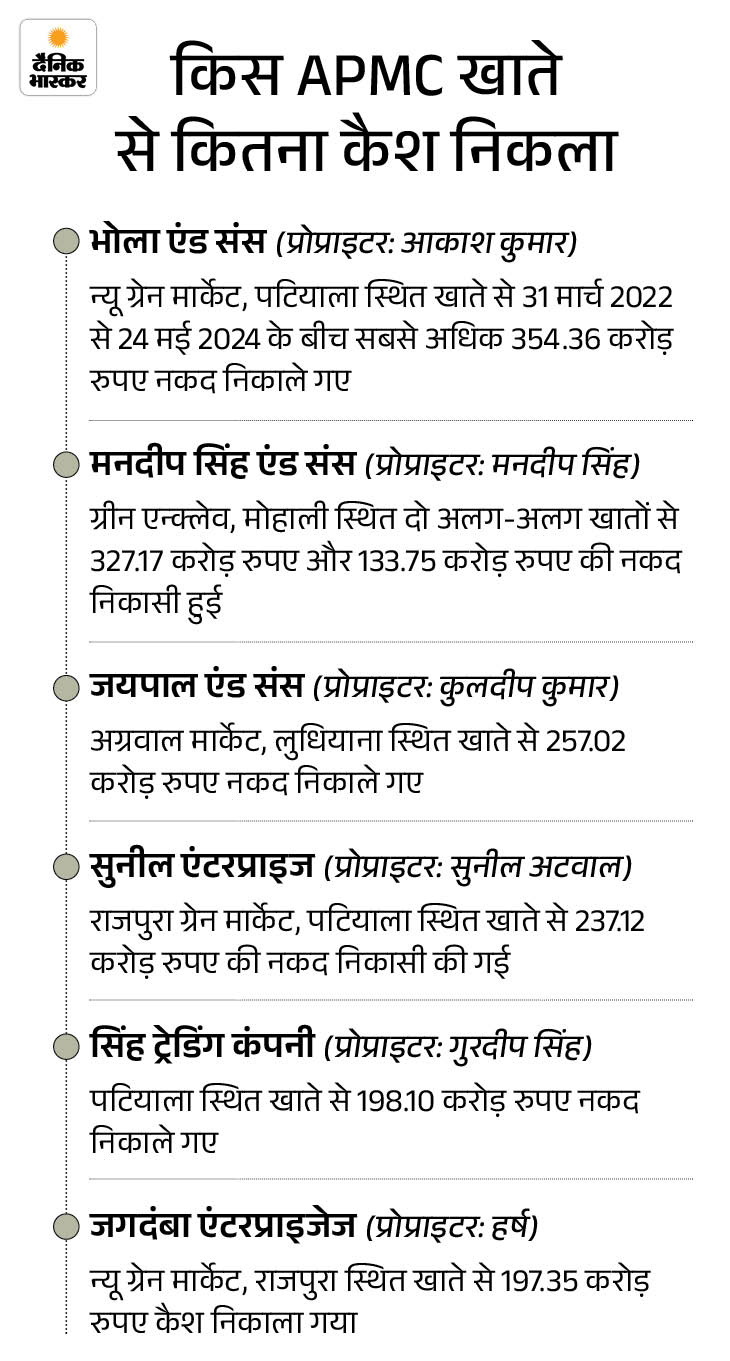 दैनिक भास्कर

किस APMC खाते से कितना कैश निकला

भोला एंड संस (प्रोप्राइटर: आकाश कुमार)
न्यू ग्रेन मार्केट, पटियाला स्थित खाते से 31 मार्च 2022 से 24 मई 2024 के बीच सबसे अधिक 354.36 करोड़ रुपए नकद निकाले गए

मनदीप सिंह एंड संस (प्रोप्राइटर: मनदीप सिंह)
ग्रीन एन्क्लेव, मोहाली स्थित दो अलग-अलग खातों से 327.17 करोड़ रुपए और 133.75 करोड़ रुपए की नकद निकासी हुई

जयपाल एंड संस (प्रोप्राइटर: कुलदीप कुमार)
अग्रवाल मार्केट, लुधियाना स्थित खाते से 257.02 करोड़ रुपए नकद निकाले गए

सुनील एंटरप्राइज (प्रोप्राइटर: सुनील अटवाल)
राजपुरा ग्रेन मार्केट, पटियाला स्थित खाते से 237.12 करोड़ रुपए की नकद निकासी की गई

सिंह ट्रेडिंग कंपनी (प्रोप्राइटर: गुरदीप सिंह)
पटियाला स्थित खाते से 198.10 करोड़ रुपए नकद निकाले गए

जगदंबा एंटरप्राइजेज (प्रोप्राइटर: हर्ष)
न्यू ग्रेन मार्केट, राजपुरा स्थित खाते से 197.35 करोड़ रुपए कैश निकाला गया